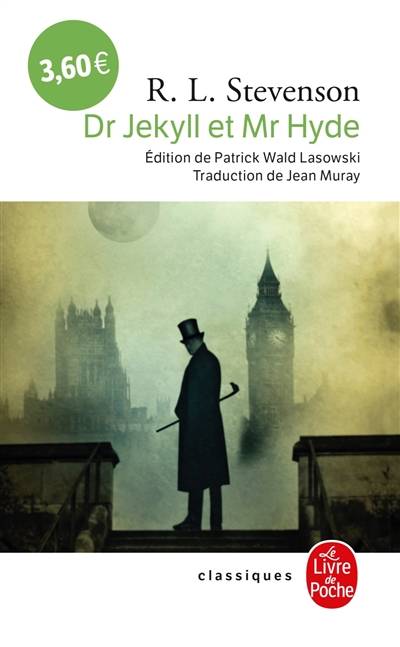 3,60 €

R. L. Stevenson

Dr Jekyll et Mr Hyde

Édition de Patrick Wald Lasowski
Traduction de Jean Muray

classiques

Le Livre de Poche